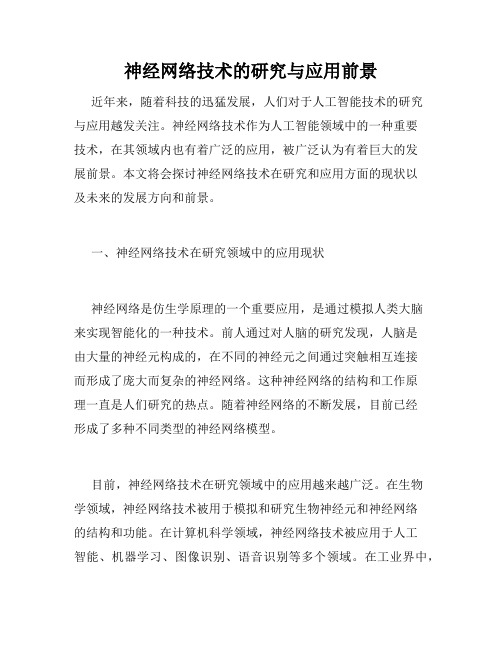 神经网络技术的研究与应用前景

近年来，随着科技的迅猛发展，人们对于人工智能技术的研究与应用越发关注。神经网络技术作为人工智能领域中的一种重要技术，在其领域内也有着广泛的应用，被广泛认为有着巨大的发展前景。本文将会探讨神经网络技术在研究和应用方面的现状以及未来的发展方向和前景。

一、神经网络技术在研究领域中的应用现状

神经网络是仿生学原理的一个重要应用，是通过模拟人类大脑来实现智能化的一种技术。前人通过对人脑的研究发现，人脑是由大量的神经元构成的，在不同的神经元之间通过突触相互连接而形成了庞大而复杂的神经网络。这种神经网络的结构和工作原理一直是人们研究的热点。随着神经网络的不断发展，目前已经形成了多种不同类型的神经网络模型。

目前，神经网络技术在研究领域中的应用越来越广泛。在生物学领域，神经网络技术被用于模拟和研究生物神经元和神经网络的结构和功能。在计算机科学领域，神经网络技术被应用于人工智能、机器学习、图像识别、语音识别等多个领域。在工业界中，